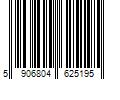 5 906804 625195